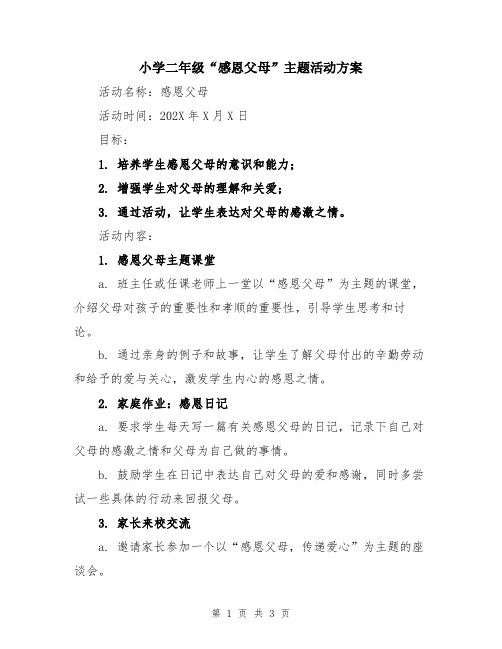 小学二年级“感恩父母”主题活动方案

活动名称：感恩父母

活动时间：202X 年 X 月 X 日

目标：

1. 培养学生感恩父母的意识和能力；

2. 增强学生对父母的理解和关爱；

3. 通过活动，让学生表达对父母的感激之情。

活动内容：

1. 感恩父母主题课堂

a. 班主任或任课老师上一堂以“感恩父母”为主题的课堂，介绍父母对孩子的重要性和孝顺的重要性，引导学生思考和讨论。

b. 通过亲身的例子和故事，让学生了解父母付出的辛勤劳动和给予的爱与关心，激发学生内心的感恩之情。

2. 家庭作业：感恩日记

a. 要求学生每天写一篇有关感恩父母的日记，记录下自己对父母的感激之情和父母为自己做的事情。

b. 鼓励学生在日记中表达自己对父母的爱和感谢，同时多尝试一些具体的行动来回报父母。

3. 家长来校交流

a. 邀请家长参加一个以“感恩父母，传递爱心”为主题的座谈会。

第 1 页 共 3 页